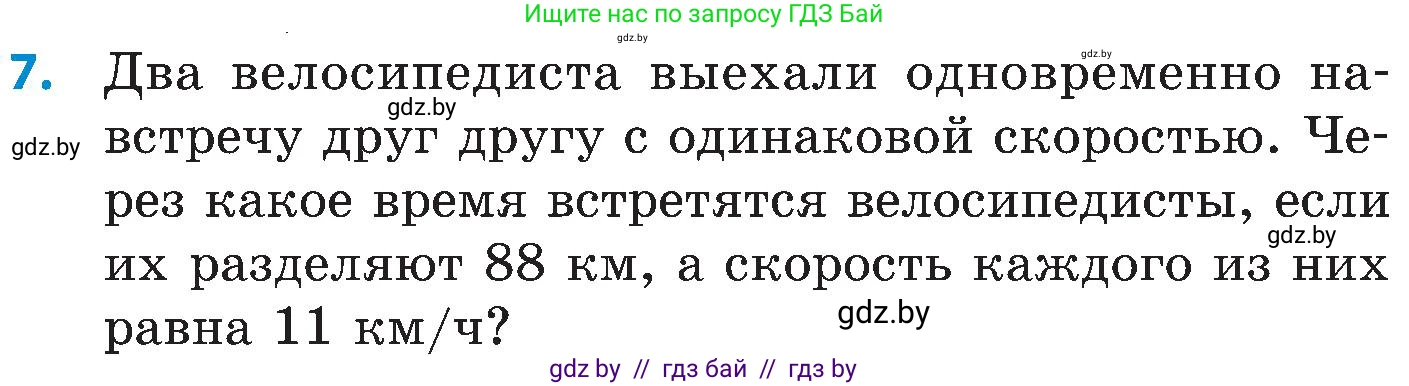 Ищите нас по запросу ГДЗ Бай
gdz.by
gdz.by
7. Два велосипедиста выехали одновременно навстречу друг другу с одинаковой скоростью. Через какое время встретятся велосипедисты, если их разделяют 88 км, а скорость каждого из них равна 11 км/ч?
gdz.by
gdz.by
gdz.by
gdz.by
gdz by // гдз бай // гдз by